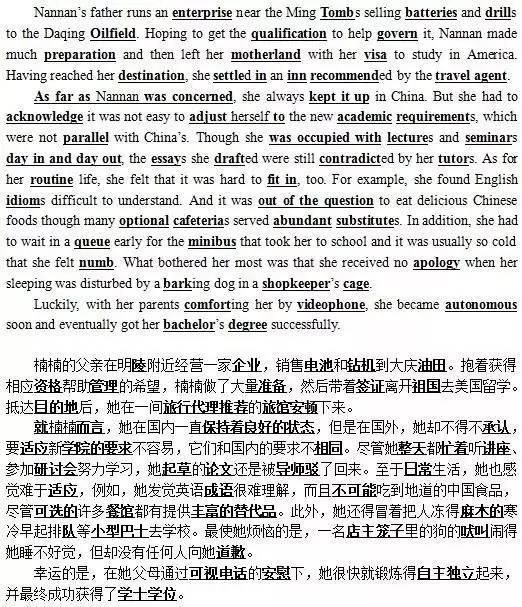 Nannan's father runs an enterprise near the Ming Tombs selling batteries and drills to the Daqing Oilfield. Hoping to get the qualification to help govern it, Nannan made much preparation and then left her motherland with her visa to study in America. Having reached her destination, she settled in an inn recommended by the travel agent.

As far as Nannan was concerned, she always kept it up in China. But she had to acknowledge it was not easy to adjust herself to the new academic requirements, which were not parallel with China's. Though she was occupied with lectures and seminars day in and day out, the essays she drafted were still contradicted by her tutors. As for her routine life, she felt that it was hard to fit in, too. For example, she found English idioms difficult to understand. And it was out of the question to eat delicious Chinese foods though many optional cafeterias served abundant substitutes. In addition, she had to wait in a queue early for the minibus that took her to school and it was usually so cold that she felt numb. What bothered her most was that she received no apology when her sleeping was disturbed by a barking dog in a shopkeeper's cage.

Luckily, with her parents comforting her by videophone, she became autonomous soon and eventually got her bachelor's degree successfully.

楠楠的父亲在明陵附近经营一家企业，销售电池和钻机到大庆油田。抱着获得相应资格帮助管理的希望，楠楠做了大量准备，然后带着签证离开祖国去美国留学。抵达目的地后，她在一间旅行代理推荐的旅馆安顿下来。

就楠楠而言，她在国内一直保持着良好的状态，但是在国外，她却不得不承认，要适应新学院的要求不容易，它们和国内的要求不相同。尽管她整天都忙着听讲座、参加研讨会努力学习，她起草的论文还是被导师驳了回来。至于日常生活，她也感觉难于适应，例如，她发觉英语成语很难理解，而且不可能吃到地道的中国食品，尽管可选的许多餐馆都有提供丰富的替代品。此外，她还得冒着把人冻得麻木的寒冷早起排队等小型巴士去学校。最使她烦恼的是，一名店主笼子里的狗的吠叫闹得她睡不好觉，但却没有任何人向她道歉。

幸运的是，在她父母通过可视电话的安慰下，她很快就锻炼得自主独立起来，并最终成功获得了学士学位。